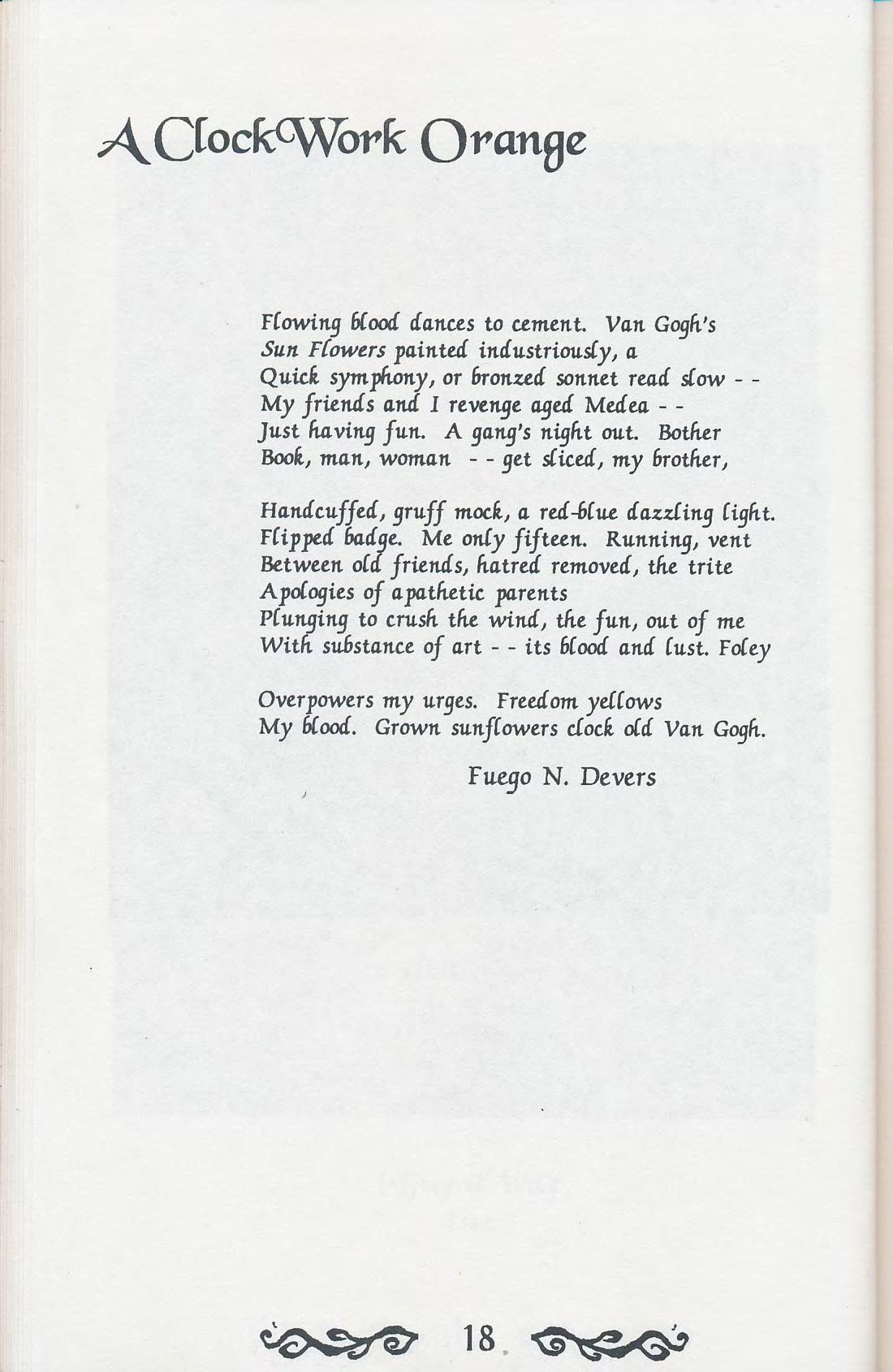 A ClockWork Orange

Flowing blood dances to cement. Van Gogh's
Sun Flowers painted industriously, a
Quick symphony, or bronzed sonnet read slow - -
My friends and I revenge aged Medea - -
Just having fun. A gang's night out. Bother
Book, man, woman - - get sliced, my brother,

Handcuffed, gruff mock, a red-blue dazzling light.
Flipped badge. Me only fifteen. Running, vent
Between old friends, hatred removed, the trite
Apologies of apathetic parents
Plunging to crush the wind, the fun, out of me
With substance of art - - its blood and lust. Foley

Overpowers my urges. Freedom yellows
My blood. Grown sunflowers clock old Van Gogh.

Fuego N. Devers

18